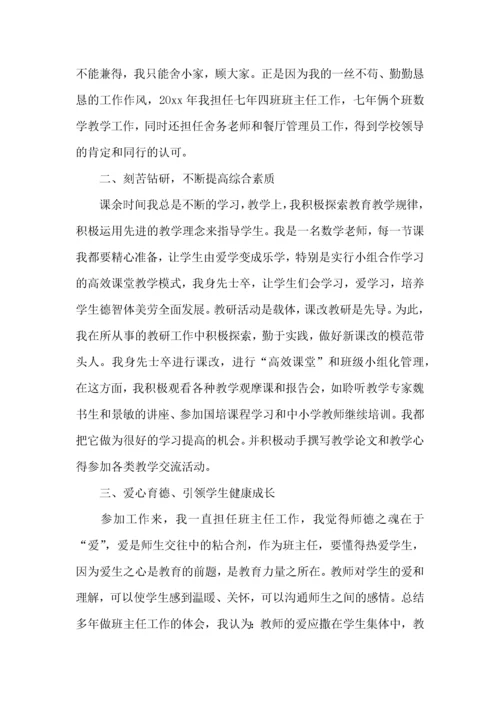 不能兼得，我只能舍小家，顾大家。正是因为我的一丝不苟、勤勤恳恳的工作作风，20xx 年我担任七年四班班主任工作，七年俩个班数学教学工作，同时还担任舍务老师和餐厅管理员工作，得到学校领导的肯定和同行的认可。

二、刻苦钻研，不断提高综合素质

课余时间我总是不断的学习，教学上，我积极探索教育教学规律，积极运用先进的教学理念来指导学生。我是一名数学老师，每一节课我都要精心准备，让学生由爱学变成乐学，特别是实行小组合作学习的高效课堂教学模式，我身先士卒，让学生们会学习，爱学习，培养学生德智体美劳全面发展。教研活动是载体，课改教研是先导。为此，我在所从事的教研工作中积极探索，勤于实践，做好新课改的模范带头人。我身先士卒进行课改，进行“高效课堂”和班级小组化管理，在这方面，我积极观看各种教学观摩课和报告会，如聆听教学专家魏书生和景敏的讲座、参加国培课程学习和中小学教师继续培训。我都把它做为很好的学习提高的机会。并积极动手撰写教学论文和教学心得参加各类教学交流活动。

三、爱心育德、引领学生健康成长

参加工作来，我一直担任班主任工作，我觉得师德之魂在于“爱”，爱是师生交往中的粘合剂，作为班主任，要懂得热爱学生，因为爱生之心是教育的前题，是教育力量之所在。教师对学生的爱和理解，可以使学生感到温暖、关怀，可以沟通师生之间的感情。总结多年做班主任工作的体会，我认为：教师的爱应撒在学生集体中，教